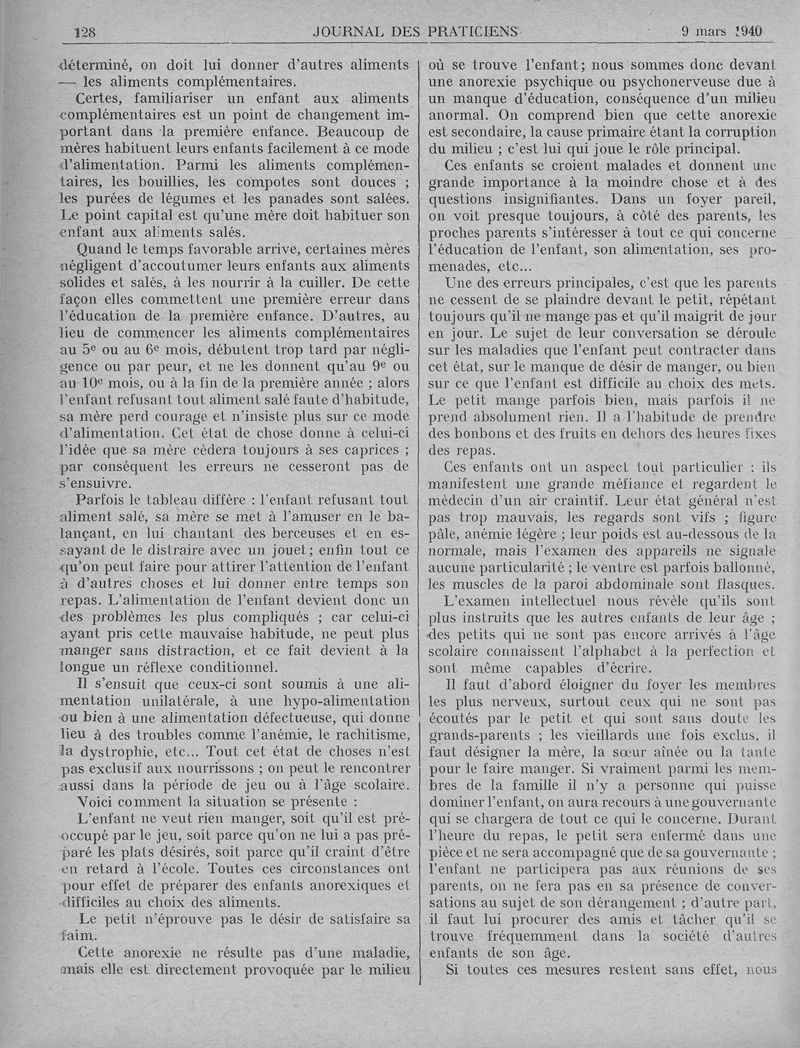 128 JOURNAL DES PRATICIENS 9 mars 1940

déterminé, on doit lui donner d'autres aliments — les aliments complémentaires.

Certes, familiariser un enfant aux aliments complémentaires est un point de changement important dans la première enfance. Beaucoup de mères habituent leurs enfants facilement à ce mode d'alimentation. Parmi les aliments complémentaires, les bouillies, les compotes sont douces ; les purées de légumes et les panades sont salées. Le point capital est qu'une mère doit habituer son enfant aux aliments salés.

Quand le temps favorable arrive, certaines mères négligent d'accoutumer leurs enfants aux aliments solides et salés, à les nourrir à la cuiller. De cette façon elles commettent une première erreur dans l'éducation de la première enfance. D'autres, au lieu de commencer les aliments complémentaires au 5e ou au 6e mois, débutent trop tard par négligence ou par peur, et ne les donnent qu'au 9e ou au 10e mois, ou à la fin de la première année ; alors l'enfant refusant tout aliment salé faute d'habitude, sa mère perd courage et n'insiste plus sur ce mode d'alimentation. Cet état de chose donne à celui-ci l'idée que sa mère cèdera toujours à ses caprices ; par conséquent les erreurs ne cesseront pas de s'ensuivre.

Parfois le tableau diffère : l'enfant refusant tout aliment salé, sa mère se met à l'amuser en le balançant, en lui chantant des berceuses et en essayant de le distraire avec un jouet ; enfin tout ce qu'on peut faire pour attirer l'attention de l'enfant à d'autres choses et lui donner entre temps son repas. L'alimentation de l'enfant devient donc un des problèmes les plus compliqués ; car celui-ci ayant pris cette mauvaise habitude, ne peut plus manger sans distraction, et ce fait devient à la longue un réflexe conditionnel.

Il s'ensuit que ceux-ci sont soumis à une alimentation unilatérale, à une hypo-alimentation ou bien à une alimentation défectueuse, qui donne lieu à des troubles comme l'anémie, le rachitisme, la dystrophie, etc... Tout cet état de choses n'est pas exclusif aux nourrissons ; on peut le rencontrer aussi dans la période de jeu ou à l'âge scolaire.

Voici comment la situation se présente :

L'enfant ne veut rien manger, soit qu'il est préoccupé par le jeu, soit parce qu'on ne lui a pas préparé les plats désirés, soit parce qu'il craint d'être en retard à l'école. Toutes ces circonstances ont pour effet de préparer des enfants anorexiques et difficiles au choix des aliments.

Le petit n'éprouve pas le désir de satisfaire sa faim.

Cette anorexie ne résulte pas d'une maladie, mais elle est directement provoquée par le milieu où se trouve l'enfant ; nous sommes donc devant une anorexie psychique ou psychonerveuse due à un manque d'éducation, conséquence d'un milieu anormal. On comprend bien que cette anorexie est secondaire, la cause primaire étant la corruption du milieu ; c'est lui qui joue le rôle principal.

Ces enfants se croient malades et donnent une grande importance à la moindre chose et à des questions insignifiantes. Dans un foyer pareil, on voit presque toujours, à côté des parents, les proches parents s'intéresser à tout ce qui concerne l'éducation de l'enfant, son alimentation, ses promenades, etc...

Une des erreurs principales, c'est que les parents ne cessent de se plaindre devant le petit, répétant toujours qu'il ne mange pas et qu'il maigrit de jour en jour. Le sujet de leur conversation se déroule sur les maladies que l'enfant peut contracter dans cet état, sur le manque de désir de manger, ou bien sur ce que l'enfant est difficile au choix des mets. Le petit mange parfois bien, mais parfois il ne prend absolument rien. Il a l'habitude de prendre des bonbons et des fruits en dehors des heures fixes des repas.

Ces enfants ont un aspect tout particulier : ils manifestent une grande méfiance et regardent le médecin d'un air craintif. Leur état général n'est pas trop mauvais, les regards sont vifs ; figure pâle, anémie légère ; leur poids est au-dessous de la normale, mais l'examen des appareils ne signale aucune particularité ; le ventre est parfois ballonné, les muscles de la paroi abdominale sont flasques.

L'examen intellectuel nous révèle qu'ils sont plus instruits que les autres enfants de leur âge ; des petits qui ne sont pas encore arrivés à l'âge scolaire connaissent l'alphabet à la perfection et sont même capables d'écrire.

Il faut d'abord éloigner du foyer les membres les plus nerveux, surtout ceux qui ne sont pas écoutés par le petit et qui sont sans doute les grands-parents ; les vieillards une fois exclus, il faut désigner la mère, la sœur aînée ou la tante pour le faire manger. Si vraiment parmi les membres de la famille il n'y a personne qui puisse dominer l'enfant, on aura recours à une gouvernante qui se chargera de tout ce qui le concerne. Durant l'heure du repas, le petit sera enfermé dans une pièce et ne sera accompagné que de sa gouvernante ; l'enfant ne participera pas aux réunions de ses parents, on ne fera pas en sa présence de conversations au sujet de son dérangement ; d'autre part, il faut lui procurer des amis et tâcher qu'il se trouve fréquemment dans la société d'autres enfants de son âge.

Si toutes ces mesures restent sans effet, nous